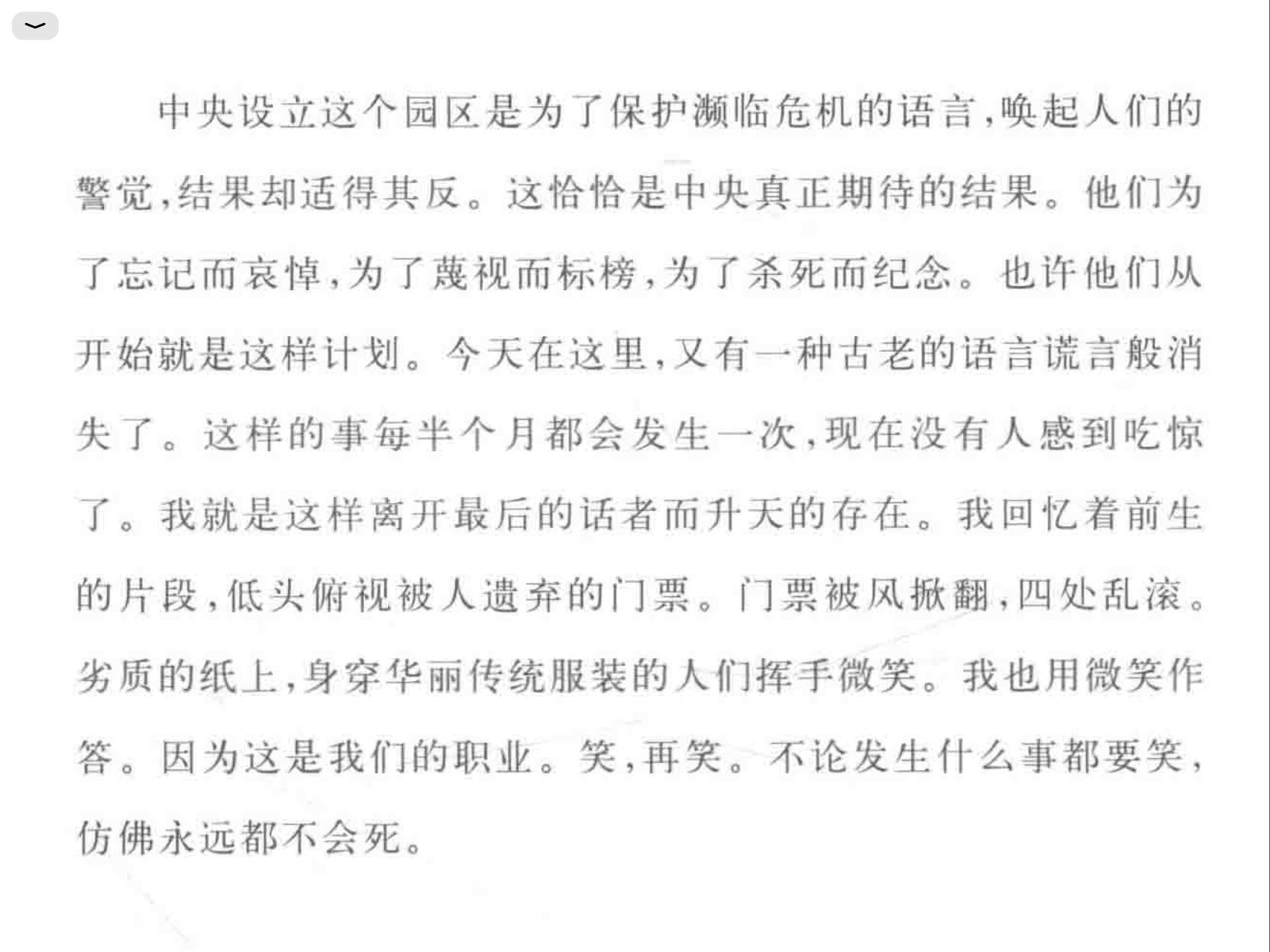 中央设立这个园区是为了保护濒临危机的语言，唤起人们的警觉，结果却适得其反。这恰恰是中央真正期待的结果。他们为了忘记而哀悼，为了蔑视而标榜，为了杀死而纪念。也许他们从开始就是这样计划。今天在这里，又有一种古老的语言谎言般消失了。这样的事每半个月都会发生一次，现在没有人感到吃惊了。我就是这样离开最后的话者而升天的存在。我回忆着前生的片段，低头俯视被人遗弃的门票。门票被风掀翻，四处乱滚。劣质的纸上，身穿华丽传统服装的人们挥手微笑。我也用微笑作答。因为这是我们的职业。笑，再笑。不论发生什么事都要笑，仿佛永远都不会死。